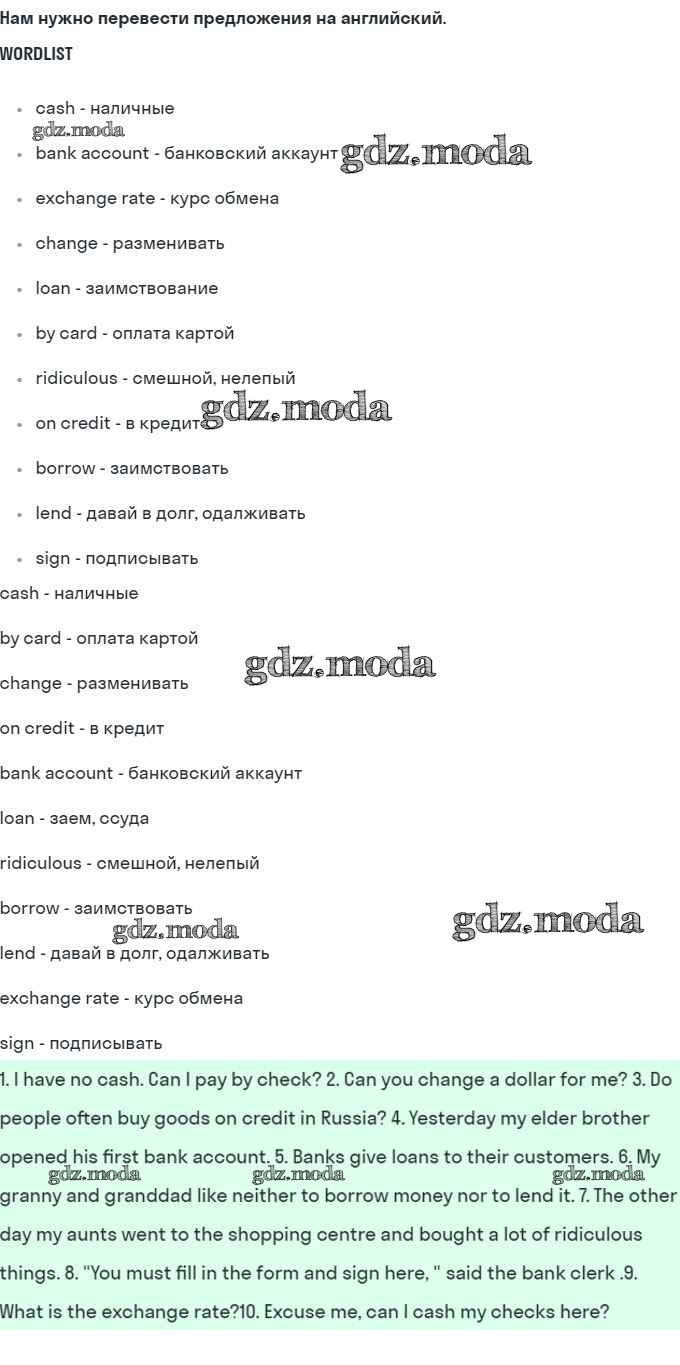 Нам нужно перевести предложения на английский.

WORDLIST

- cash - наличные
gdz.moda
- bank account - банковский аккаунт gdz.moda
- exchange rate - курс обмена
- change - разменивать
- loan - заимствование
- by card - оплата картой
- ridiculous - смешной, нелепый
- on credit - в кредит gdz.moda
- borrow - заимствовать
- lend - давай в долг, одалживать
- sign - подписывать

cash - наличные

by card - оплата картой

gdz.moda

change - разменивать

on credit - в кредит

bank account - банковский аккаунт

loan - заем, ссуда

ridiculous - смешной, нелепый

borrow - заимствовать

gdz.moda

gdz.moda

lend - давай в долг, одалживать

exchange rate - курс обмена

sign - подписывать

1. I have no cash. Can I pay by check? 2. Can you change a dollar for me? 3. Do people often buy goods on credit in Russia? 4. Yesterday my elder brother opened his first bank account. 5. Banks give loans to their customers. 6. My granny and granddad like neither to borrow money nor to lend it. 7. The other day my aunts went to the shopping centre and bought a lot of ridiculous things. 8. "You must fill in the form and sign here, " said the bank clerk .9. What is the exchange rate?10. Excuse me, can I cash my checks here?

gdz.moda gdz.moda gdz.moda